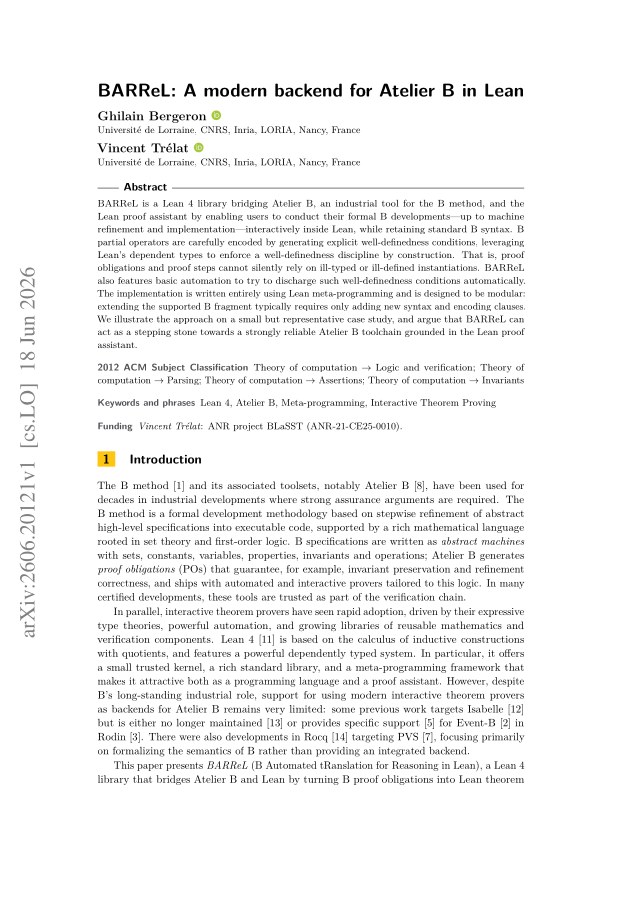 BARReL: A modern backend for Atelier B in Lean

Ghilain Bergeron
Université de Lorraine. CNRS, Inria, LORIA, Nancy, France

Vincent Trélat
Université de Lorraine. CNRS, Inria, LORIA, Nancy, France

Abstract

BARReL is a Lean 4 library bridging Atelier B, an industrial tool for the B method, and the Lean proof assistant by enabling users to conduct their formal B developments—up to machine refinement and implementation—interactively inside Lean, while retaining standard B syntax. B partial operators are carefully encoded by generating explicit well-definedness conditions. leveraging Lean's dependent types to enforce a well-definedness discipline by construction. That is, proof obligations and proof steps cannot silently rely on ill-typed or ill-defined instantiations. BARReL also features basic automation to try to discharge such well-definedness conditions automatically. The implementation is written entirely using Lean meta-programming and is designed to be modular: extending the supported B fragment typically requires only adding new syntax and encoding clauses. We illustrate the approach on a small but representative case study, and argue that BARReL can act as a stepping stone towards a strongly reliable Atelier B toolchain grounded in the Lean proof assistant.

2012 ACM Subject Classification Theory of computation → Logic and verification; Theory of computation → Parsing; Theory of computation → Assertions; Theory of computation → Invariants

Keywords and phrases Lean 4, Atelier B, Meta-programming, Interactive Theorem Proving

Funding Vincent Trélat: ANR project BLaSST (ANR-21-CE25-0010).

1 Introduction

The B method [1] and its associated toolsets, notably Atelier B [8], have been used for decades in industrial developments where strong assurance arguments are required. The B method is a formal development methodology based on stepwise refinement of abstract high-level specifications into executable code, supported by a rich mathematical language rooted in set theory and first-order logic. B specifications are written as abstract machines with sets, constants, variables, properties, invariants and operations; Atelier B generates proof obligations (POs) that guarantee, for example, invariant preservation and refinement correctness, and ships with automated and interactive provers tailored to this logic. In many certified developments, these tools are trusted as part of the verification chain.

In parallel, interactive theorem provers have seen rapid adoption, driven by their expressive type theories, powerful automation, and growing libraries of reusable mathematics and verification components. Lean 4 [11] is based on the calculus of inductive constructions with quotients, and features a powerful dependently typed system. In particular, it offers a small trusted kernel, a rich standard library, and a meta-programming framework that makes it attractive both as a programming language and a proof assistant. However, despite B's long-standing industrial role, support for using modern interactive theorem provers as backends for Atelier B remains very limited: some previous work targets Isabelle [12] but is either no longer maintained [13] or provides specific support [5] for Event-B [2] in Rodin [3]. There were also developments in Rocq [14] targeting PVS [7], focusing primarily on formalizing the semantics of B rather than providing an integrated backend.

This paper presents BARReL (B Automated tRanslation for Reasoning in Lean), a Lean 4 library that bridges Atelier B and Lean by turning B proof obligations into Lean theorem

arXiv:2606.20121v1 [cs.LO] 18 Jun 2026